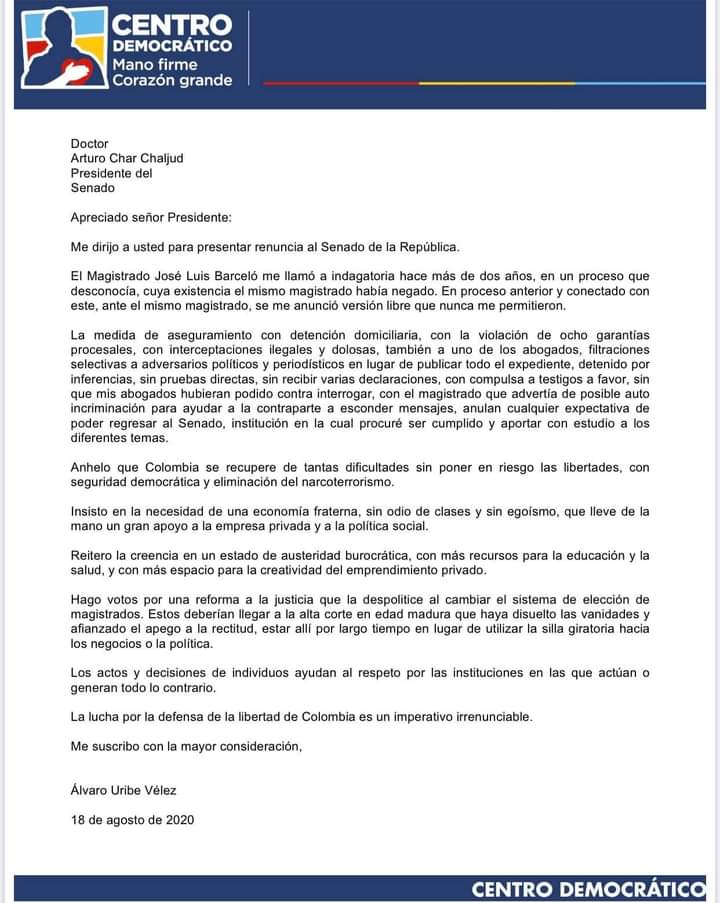 CENTRO DEMOCRÁTICO
Mano firme
Corazón grande

Doctor
Arturo Char Chaljud
Presidente del
Senado

Apreciado señor Presidente:

Me dirijo a usted para presentar renuncia al Senado de la República.

El Magistrado José Luis Barceló me llamó a indagatoria hace más de dos años, en un proceso que desconocía, cuya existencia el mismo magistrado había negado. En proceso anterior y conectado con este, ante el mismo magistrado, se me anunció versión libre que nunca me permitieron.

La medida de aseguramiento con detención domiciliaria, con la violación de ocho garantías procesales, con interceptaciones ilegales y dolosas, también a uno de los abogados, filtraciones selectivas a adversarios políticos y periodísticos en lugar de publicar todo el expediente, detenido por inferencias, sin pruebas directas, sin recibir varias declaraciones, con compulsa a testigos a favor, sin que mis abogados hubieran podido contra interrogar, con el magistrado que advertía de posible auto incriminación para ayudar a la contraparte a esconder mensajes, anulan cualquier expectativa de poder regresar al Senado, institución en la cual procuré ser cumplido y aportar con estudio a los diferentes temas.

Anhelo que Colombia se recupere de tantas dificultades sin poner en riesgo las libertades, con seguridad democrática y eliminación del narcoterrorismo.

Insisto en la necesidad de una economía fraterna, sin odio de clases y sin egoísmo, que lleve de la mano un gran apoyo a la empresa privada y a la política social.

Reitero la creencia en un estado de austeridad burocrática, con más recursos para la educación y la salud, y con más espacio para la creatividad del emprendimiento privado.

Hago votos por una reforma a la justicia que la despolitice al cambiar el sistema de elección de magistrados. Estos deberían llegar a la alta corte en edad madura que haya disuelto las vanidades y afianzado el apego a la rectitud, estar allí por largo tiempo en lugar de utilizar la silla giratoria hacia los negocios o la política.

Los actos y decisiones de individuos ayudan al respeto por las instituciones en las que actúan o generan todo lo contrario.

La lucha por la defensa de la libertad de Colombia es un imperativo irrenunciable.

Me suscribo con la mayor consideración,

Álvaro Uribe Vélez

18 de agosto de 2020

CENTRO DEMOCRÁTICO